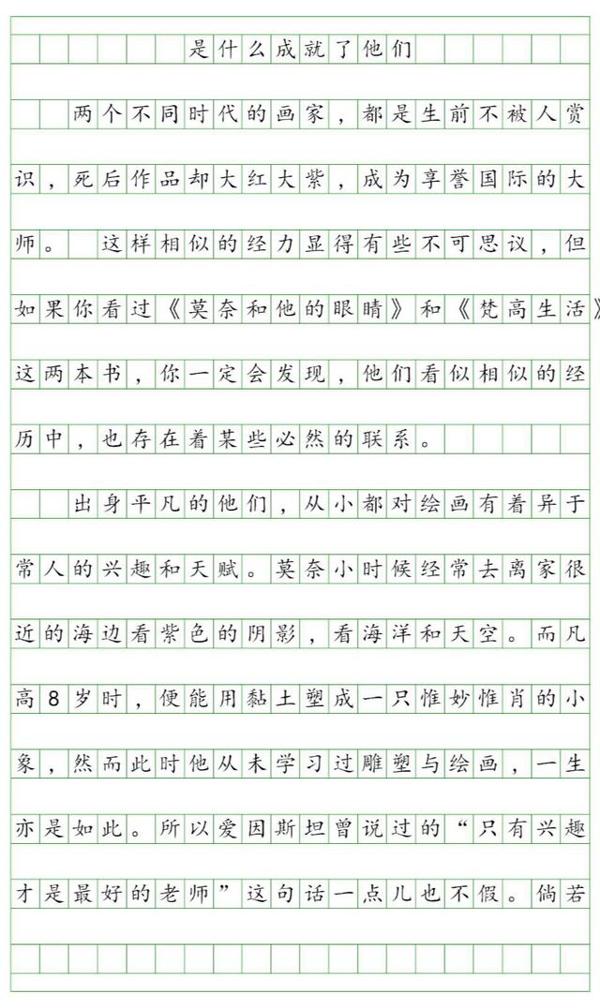 是什么成就了他们

两个不同时代的画家，都是生前不被人赏识，死后作品却大红大紫，成为享誉国际的大师。这样相似的经力显得有些不可思议，但如果你看过《莫奈和他的眼睛》和《梵高生活》这两本书，你一定会发现，他们看似相似的经历中，也存在着某些必然的联系。

出身平凡的他们，从小都对绘画有着异于常人的兴趣和天赋。莫奈小时候经常去离家很近的海边看紫色的阴影，看海洋和天空。而凡高8岁时，便能用黏土塑成一只惟妙惟肖的小象，然而此时他从未学习过雕塑与绘画，一生亦是如此。所以爱因斯坦曾说过的“只有兴趣才是最好的老师”这句话一点儿也不假。倘若